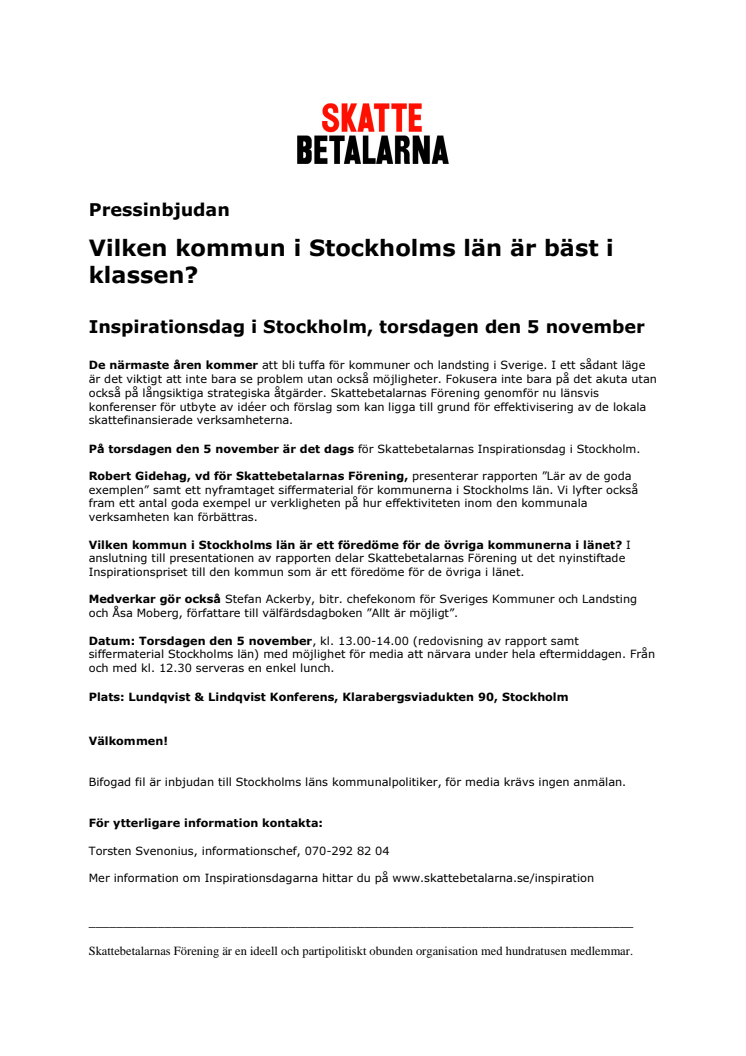 SKATTE
BETALARNA

Pressinbjudan

Vilken kommun i Stockholms län är bäst i klassen?

Inspirationsdag i Stockholm, torsdagen den 5 november

De närmaste åren kommer att bli tuffa för kommuner och landsting i Sverige. I ett sådant läge är det viktigt att inte bara se problem utan också möjligheter. Fokusera inte bara på det akuta utan också på långsiktiga strategiska åtgärder. Skattebetalarnas Förening genomför nu länsvis konferenser för utbyte av idéer och förslag som kan ligga till grund för effektivisering av de lokala skattefinansierade verksamheterna.

På torsdagen den 5 november är det dags för Skattebetalarnas Inspirationsdag i Stockholm.

Robert Gidehag, vd för Skattebetalarnas Förening, presenterar rapporten "Lär av de goda exemplen" samt ett nyframtaget siffermaterial för kommunerna i Stockholms län. Vi lyfter också fram ett antal goda exempel ur verkligheten på hur effektiviteten inom den kommunala verksamheten kan förbättras.

Vilken kommun i Stockholms län är ett föredöme för de övriga kommunerna i länet? I anslutning till presentationen av rapporten delar Skattebetalarnas Förening ut det nyinstiftade Inspirationspriset till den kommun som är ett föredöme för de övriga i länet.

Medverkar gör också Stefan Ackerby, bitr. chefekonom för Sveriges Kommuner och Landsting och Åsa Moberg, författare till välfärdsdagboken "Allt är möjligt".

Datum: Torsdagen den 5 november, kl. 13.00-14.00 (redovisning av rapport samt siffermaterial Stockholms län) med möjlighet för media att närvara under hela eftermiddagen. Från och med kl. 12.30 serveras en enkel lunch.

Plats: Lundqvist & Lindqvist Konferens, Klarabergsviadukten 90, Stockholm

Välkommen!

Bifogad fil är inbjudan till Stockholms läns kommunalpolitiker, för media krävs ingen anmälan.

För ytterligare information kontakta:

Torsten Svenonius, informationschef, 070-292 82 04

Mer information om Inspirationsdagarna hittar du på www.skattebetalarna.se/inspiration

Skattebetalarnas Förening är en ideell och partipolitiskt obunden organisation med hundratusen medlemmar.